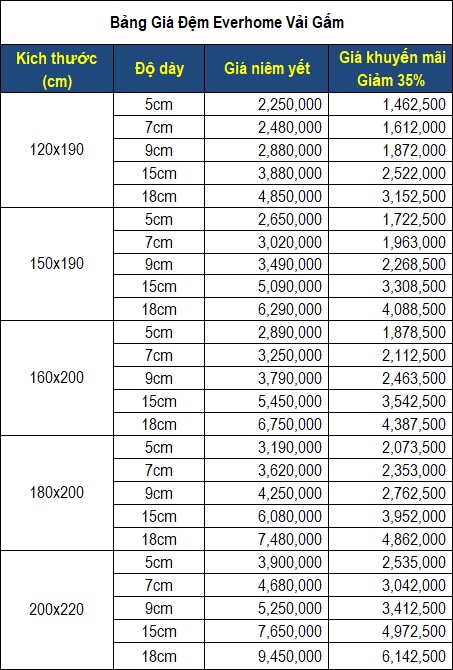 Bảng Giá Đệm Everhome Vải Gấm

| Kích thước (cm) | Độ dày | Giá niêm yết | Giá khuyến mãi Giảm 35% |
|---|---|---|---|
| 120x190 | 5cm | 2,250,000 | 1,462,500 |
| | 7cm | 2,480,000 | 1,612,000 |
| | 9cm | 2,880,000 | 1,872,000 |
| | 15cm | 3,880,000 | 2,522,000 |
| | 18cm | 4,850,000 | 3,152,500 |
| 150x190 | 5cm | 2,650,000 | 1,722,500 |
| | 7cm | 3,020,000 | 1,963,000 |
| | 9cm | 3,490,000 | 2,268,500 |
| | 15cm | 5,090,000 | 3,308,500 |
| | 18cm | 6,290,000 | 4,088,500 |
| 160x200 | 5cm | 2,890,000 | 1,878,500 |
| | 7cm | 3,250,000 | 2,112,500 |
| | 9cm | 3,790,000 | 2,463,500 |
| | 15cm | 5,450,000 | 3,542,500 |
| | 18cm | 6,750,000 | 4,387,500 |
| 180x200 | 5cm | 3,190,000 | 2,073,500 |
| | 7cm | 3,620,000 | 2,353,000 |
| | 9cm | 4,250,000 | 2,762,500 |
| | 15cm | 6,080,000 | 3,952,000 |
| | 18cm | 7,480,000 | 4,862,000 |
| 200x220 | 5cm | 3,900,000 | 2,535,000 |
| | 7cm | 4,680,000 | 3,042,000 |
| | 9cm | 5,250,000 | 3,412,500 |
| | 15cm | 7,650,000 | 4,972,500 |
| | 18cm | 9,450,000 | 6,142,500 |